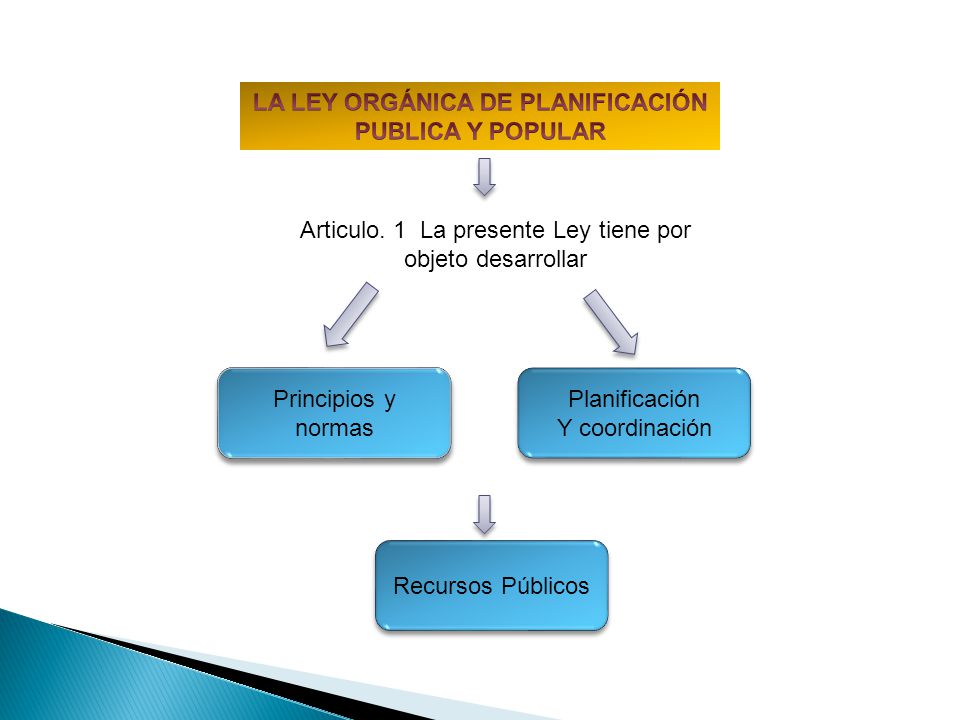 LA LEY ORGÁNICA DE PLANIFICACIÓN PUBLICA Y POPULAR

Articulo. 1 La presente Ley tiene por objeto desarrollar

Principios y normas

Planificación Y coordinación

Recursos Públicos